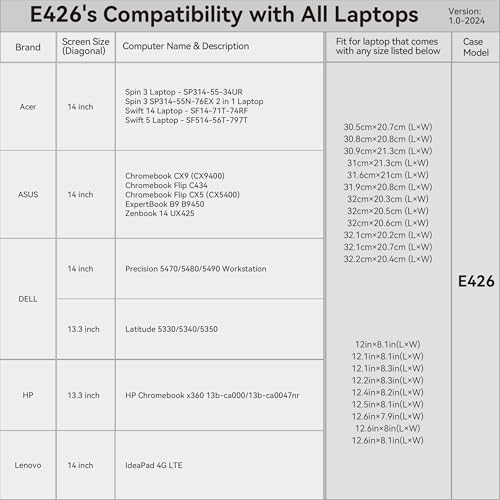 E426's Compatibility with All Laptops

Version:
1.0-2024

| Brand | Screen Size (Diagonal) | Computer Name & Description | Fit for laptop that comes with any size listed below | Case Model |
|---|---|---|---|---|
| Acer | 14 inch | Spin 3 Laptop - SP314-55-34UR Spin 3 SP314-55N-76EX 2 in 1 Laptop Swift 14 Laptop - SF14-71T-74RF Swift 5 Laptop - SF514-56T-797T | 30.5cm×20.7cm (L×W) 30.8cm×20.8cm (L×W) 30.9cm×21.3cm (L×W) 31cm×21.3cm (L×W) 31.6cm×21cm (L×W) 31.9cm×20.8cm (L×W) 32cm×20.3cm (L×W) 32cm×20.5cm (L×W) 32cm×20.6cm (L×W) 32.1cm×20.2cm (L×W) 32.1cm×20.7cm (L×W) 32.2cm×20.4cm (L×W) 12in×8.1in(L×W) 12.1in×8.1in(L×W) 12.1in×8.3in(L×W) 12.2in×8.3in(L×W) 12.4in×8.2in(L×W) 12.5in×8.1in(L×W) 12.6in×7.9in(L×W) 12.6in×8in(L×W) 12.6in×8.1in(L×W) | E426 |
| ASUS | 14 inch | Chromebook CX9 (CX9400) Chromebook Flip C434 Chromebook Flip CX5 (CX5400) ExpertBook B9 B9450 Zenbook 14 UX425 | | |
| DELL | 14 inch | Precision 5470/5480/5490 Workstation | | |
| | 13.3 inch | Latitude 5330/5340/5350 | | |
| HP | 13.3 inch | HP Chromebook x360 13b-ca000/13b-ca0047nr | | |
| Lenovo | 14 inch | IdeaPad 4G LTE | | |